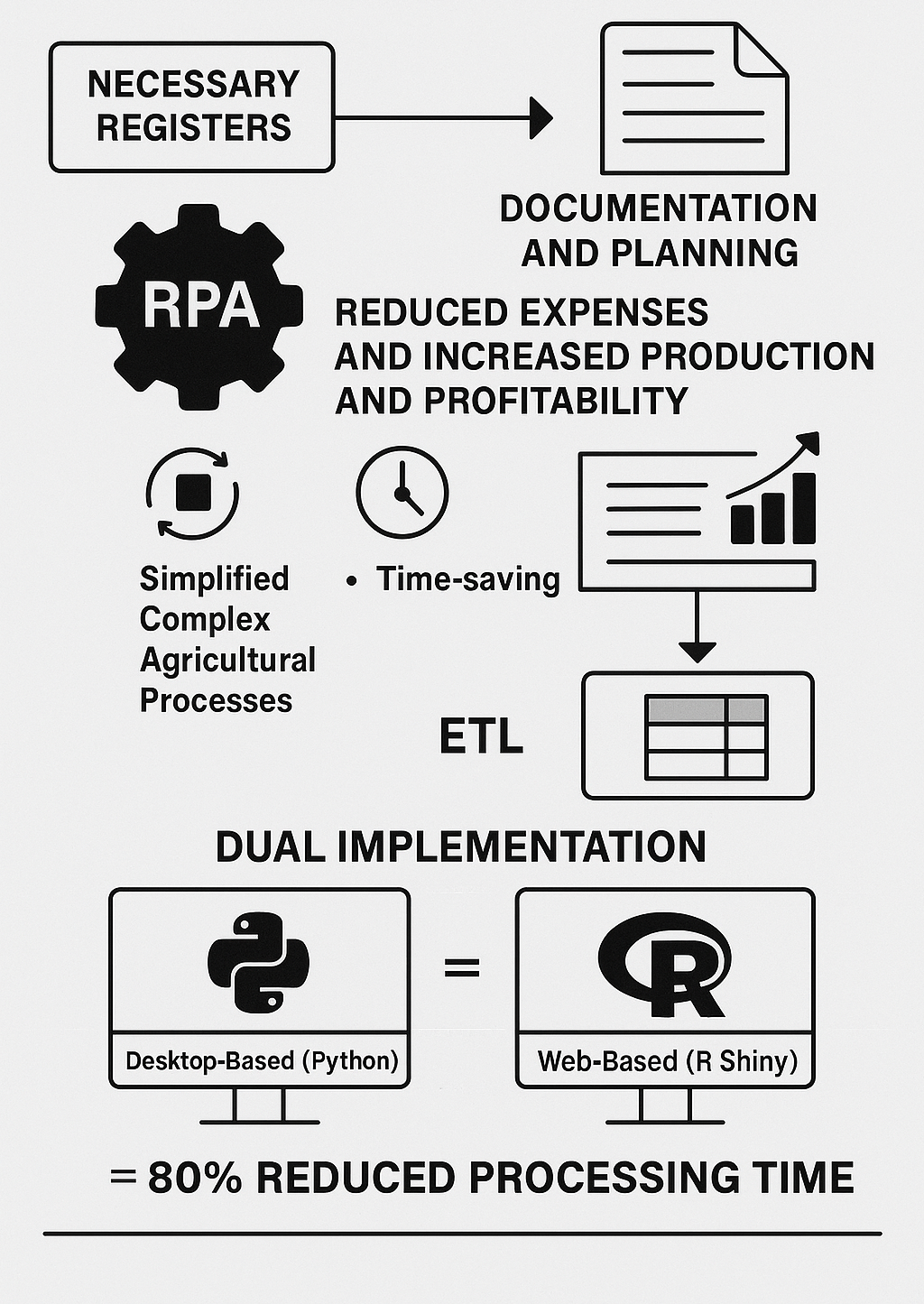 NECESSARY REGISTERS

DOCUMENTATION AND PLANNING

RPA

REDUCED EXPENSES AND INCREASED PRODUCTION AND PROFITABILITY

Simplified Complex Agricultural Processes

• Time-saving

ETL

DUAL IMPLEMENTATION

Desktop-Based (Python)

=

R

Web-Based (R Shiny)

= 80% REDUCED PROCESSING TIME